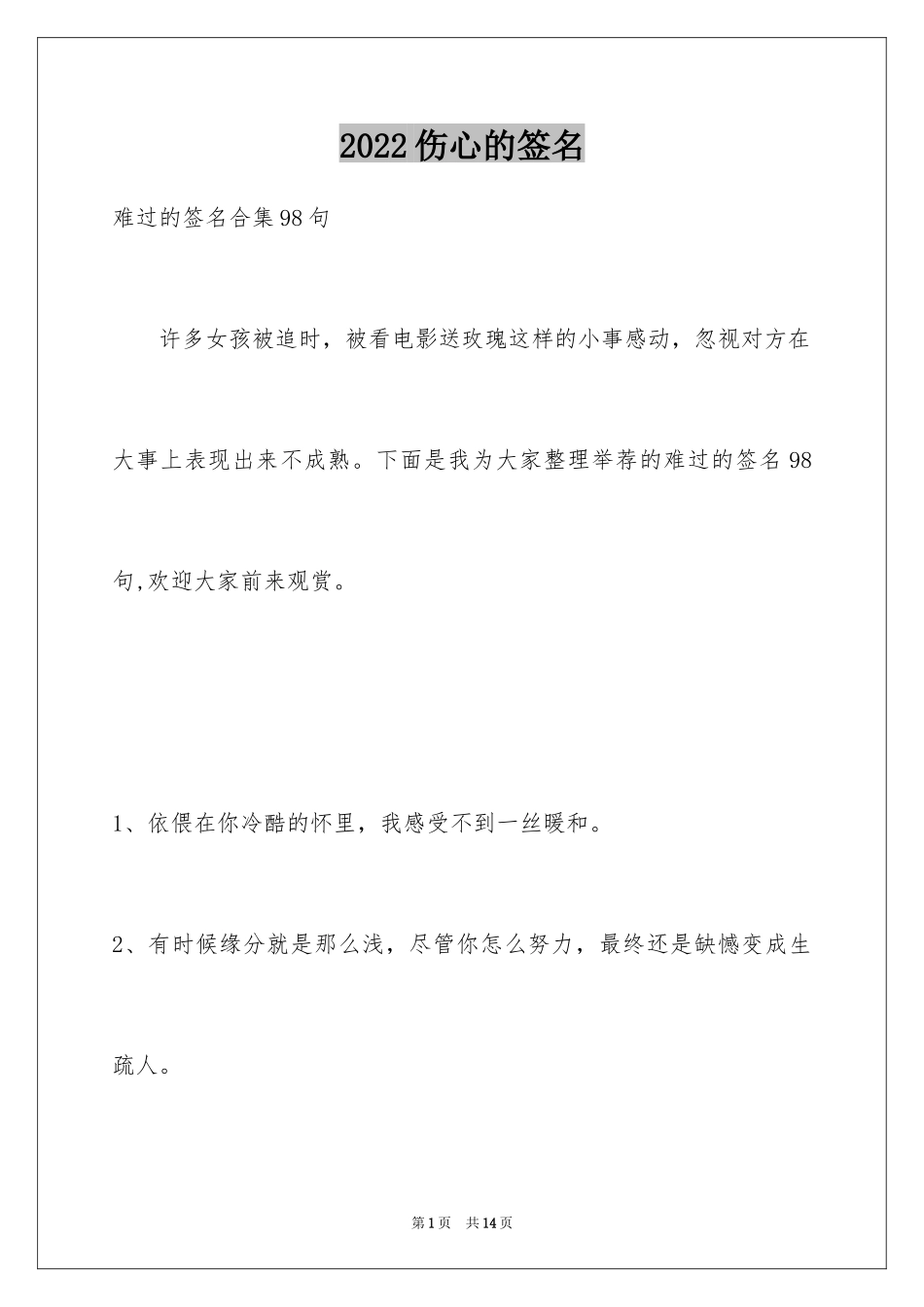 2022伤心的签名

难过的签名合集98句

许多女孩被追时，被看电影送玫瑰这样的小事感动，忽视对方在大事上表现出来不成熟。下面是我为大家整理举荐的难过的签名98句,欢迎大家前来观赏。

1、依偎在你冷酷的怀里，我感受不到一丝暖和。

2、有时候缘分就是那么浅，尽管你怎么努力，最终还是缺憾变成生疏人。

第1页 共14页